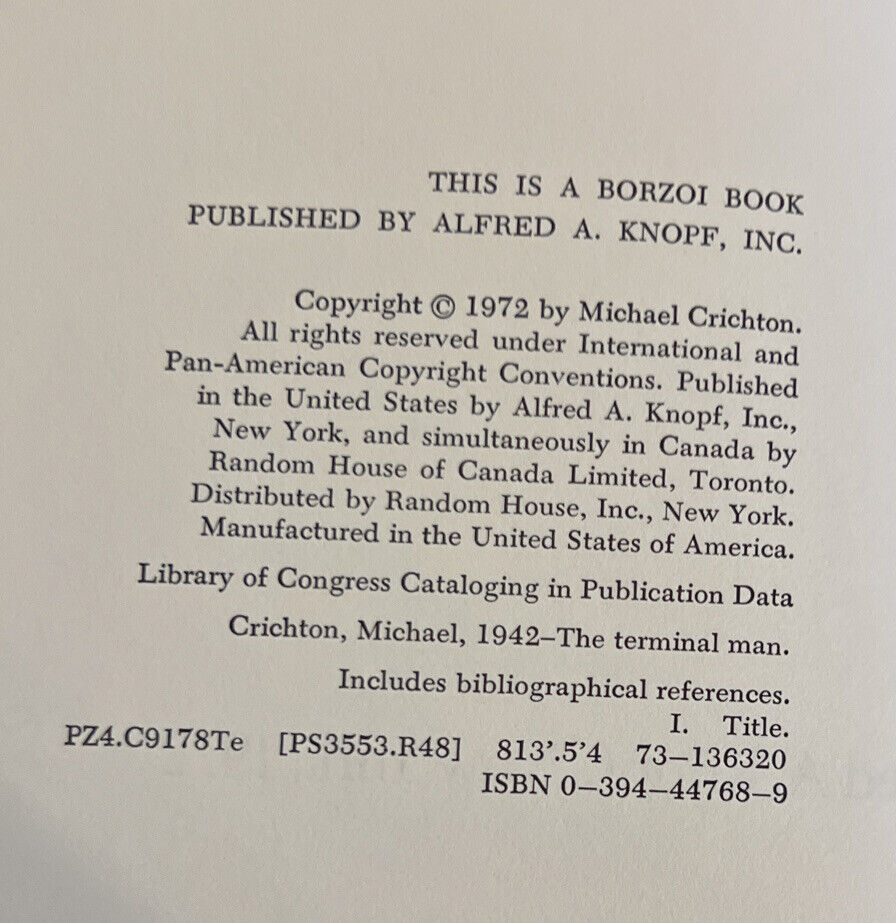 THIS IS A BORZOI BOOK
PUBLISHED BY ALFRED A. KNOPF, INC.

Copyright © 1972 by Michael Crichton. All rights reserved under International and Pan-American Copyright Conventions. Published in the United States by Alfred A. Knopf, Inc., New York, and simultaneously in Canada by Random House of Canada Limited, Toronto. Distributed by Random House, Inc., New York. Manufactured in the United States of America.

Library of Congress Cataloging in Publication Data

Crichton, Michael, 1942–The terminal man.

Includes bibliographical references.
I. Title.
PZ4.C9178Te [PS3553.R48] 813'.5'4 73–136320
ISBN 0–394–44768–9